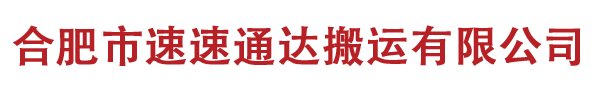 合肥市速速通达搬运有限公司